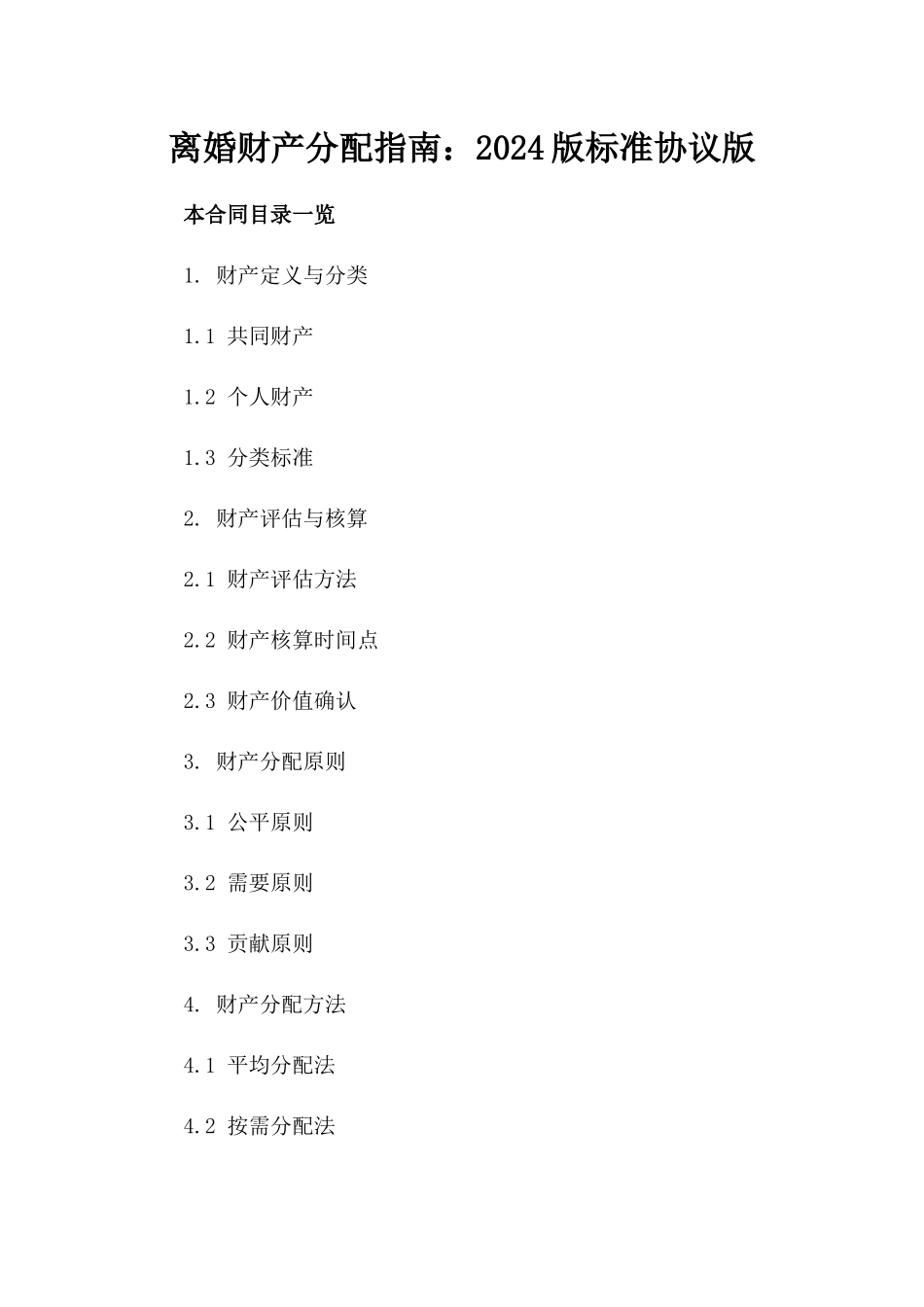 离婚财产分配指南：2024版标准协议版

本合同目录一览

1. 财产定义与分类

1.1 共同财产

1.2 个人财产

1.3 分类标准

2. 财产评估与核算

2.1 财产评估方法

2.2 财产核算时间点

2.3 财产价值确认

3. 财产分配原则

3.1 公平原则

3.2 需要原则

3.3 贡献原则

4. 财产分配方法

4.1 平均分配法

4.2 按需分配法